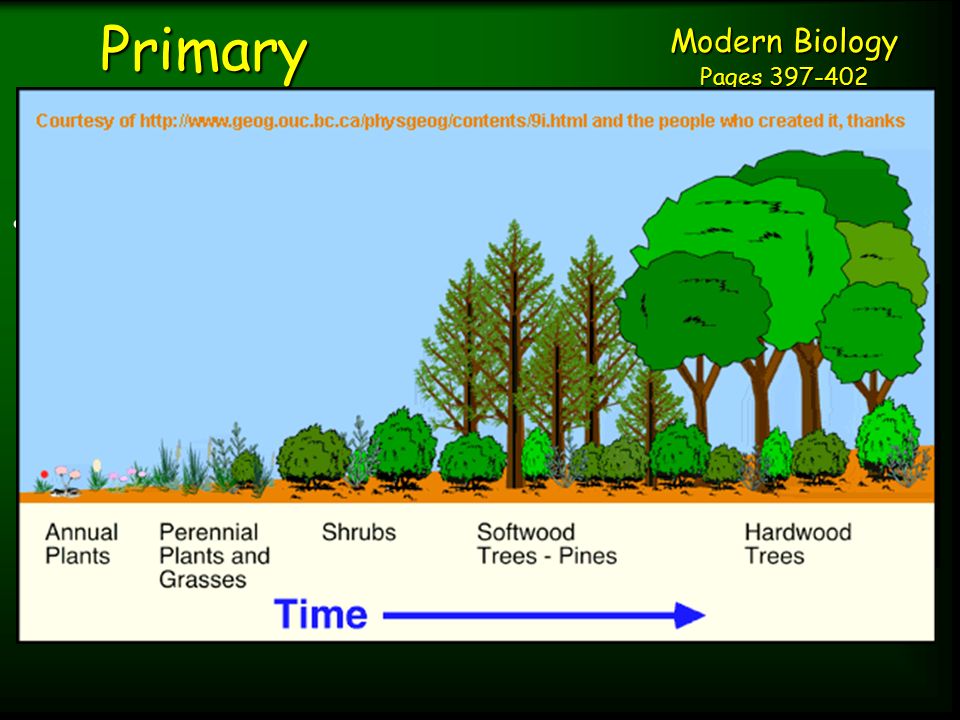 Primary

Modern Biology
Pages 397-402

Courtesy of http://www.geog.ouc.bc.ca/physgeog/contents/9i.html and the people who created it, thanks

Annual Plants

Perennial Plants and Grasses

Shrubs

Softwood Trees - Pines

Hardwood Trees

Time